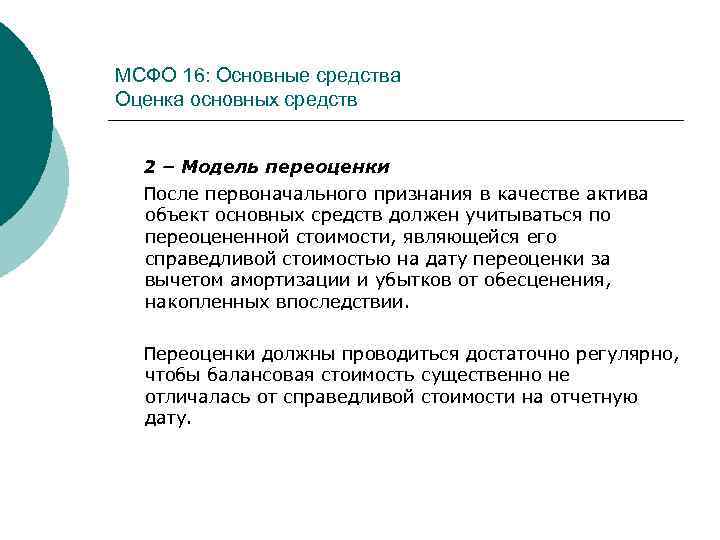 МСФО 16: Основные средства
Оценка основных средств

2 – Модель переоценки

После первоначального признания в качестве актива объект основных средств должен учитываться по переоцененной стоимости, являющейся его справедливой стоимостью на дату переоценки за вычетом амортизации и убытков от обесценения, накопленных впоследствии.

Переоценки должны проводиться достаточно регулярно, чтобы балансовая стоимость существенно не отличалась от справедливой стоимости на отчетную дату.